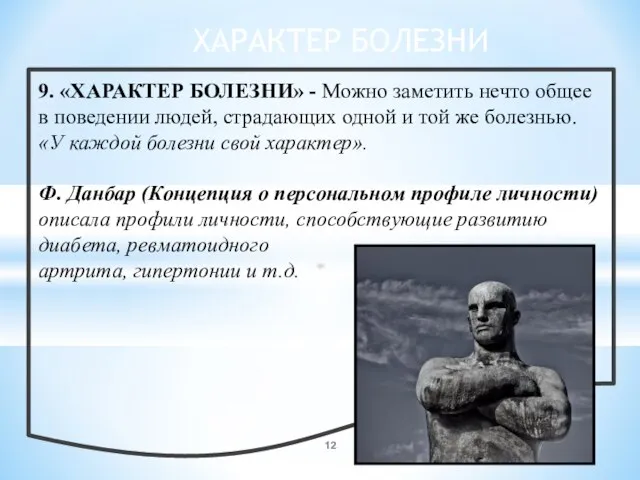 ХАРАКТЕР БОЛЕЗНИ

9. «ХАРАКТЕР БОЛЕЗНИ» - Можно заметить нечто общее в поведении людей, страдающих одной и той же болезнью. «У каждой болезни свой характер».

Ф. Данбар (Концепция о персональном профиле личности) описала профили личности, способствующие развитию диабета, ревматоидного артрита, гипертонии и т.д.

12